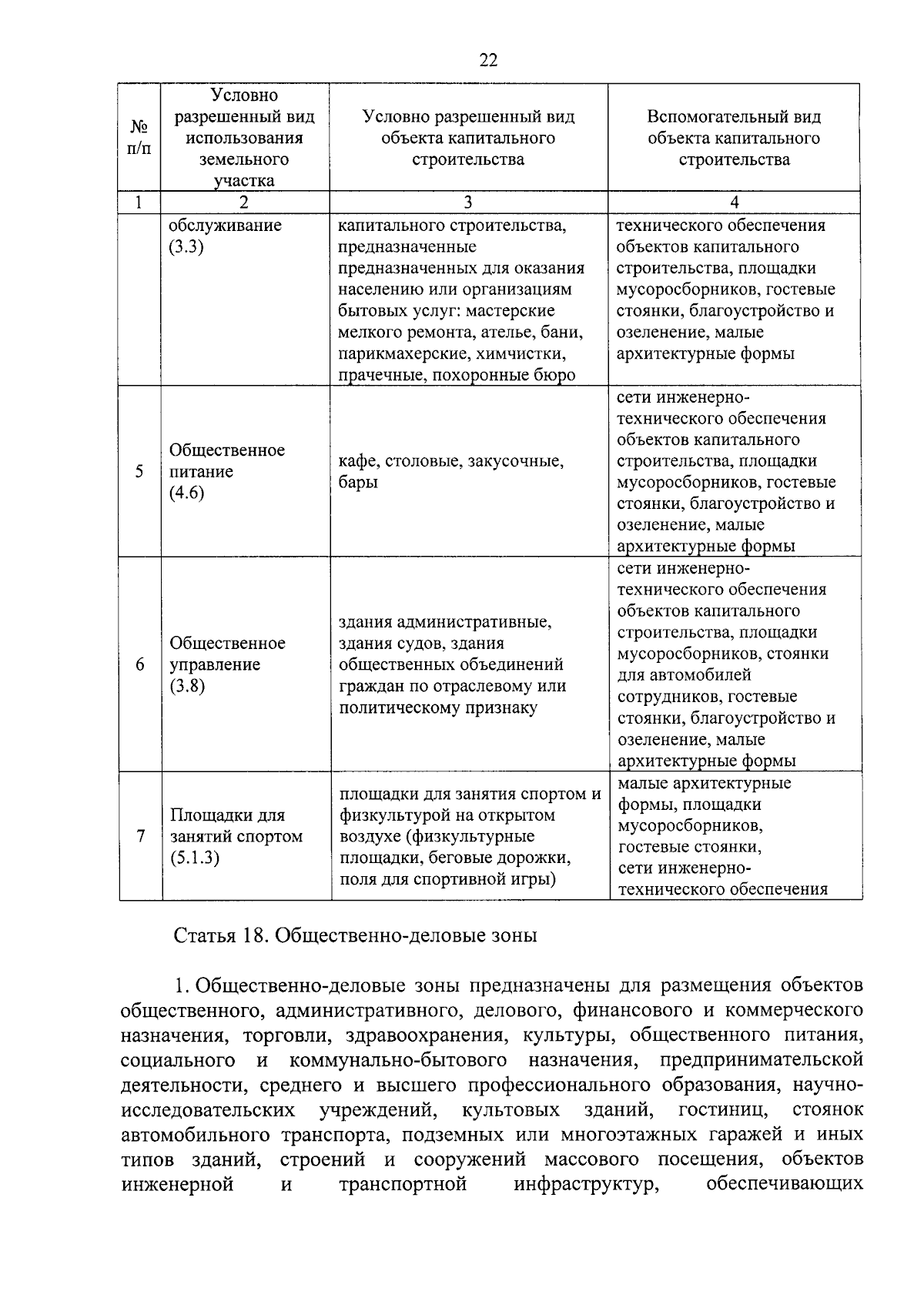 22

| № п/п | Условно разрешенный вид использования земельного участка | Условно разрешенный вид объекта капитального строительства | Вспомогательный вид объекта капитального строительства |
|---|---|---|---|
| 1 | 2 | 3 | 4 |
| | обслуживание (3.3) | капитального строительства, предназначенные предназначенных для оказания населению или организациям бытовых услуг: мастерские мелкого ремонта, ателье, бани, парикмахерские, химчистки, прачечные, похоронные бюро | технического обеспечения объектов капитального строительства, площадки мусоросборников, гостевые стоянки, благоустройство и озеленение, малые архитектурные формы |
| 5 | Общественное питание (4.6) | кафе, столовые, закусочные, бары | сети инженерно-технического обеспечения объектов капитального строительства, площадки мусоросборников, гостевые стоянки, благоустройство и озеленение, малые архитектурные формы |
| 6 | Общественное управление (3.8) | здания административные, здания судов, здания общественных объединений граждан по отраслевому или политическому признаку | сети инженерно-технического обеспечения объектов капитального строительства, площадки мусоросборников, стоянки для автомобилей сотрудников, гостевые стоянки, благоустройство и озеленение, малые архитектурные формы |
| 7 | Площадки для занятий спортом (5.1.3) | площадки для занятия спортом и физкультурой на открытом воздухе (физкультурные площадки, беговые дорожки, поля для спортивной игры) | малые архитектурные формы, площадки мусоросборников, гостевые стоянки, сети инженерно-технического обеспечения |

Статья 18. Общественно-деловые зоны

1. Общественно-деловые зоны предназначены для размещения объектов общественного, административного, делового, финансового и коммерческого назначения, торговли, здравоохранения, культуры, общественного питания, социального и коммунально-бытового назначения, предпринимательской деятельности, среднего и высшего профессионального образования, научно-исследовательских учреждений, культовых зданий, гостиниц, стоянок автомобильного транспорта, подземных или многоэтажных гаражей и иных типов зданий, строений и сооружений массового посещения, объектов инженерной и транспортной инфраструктур, обеспечивающих